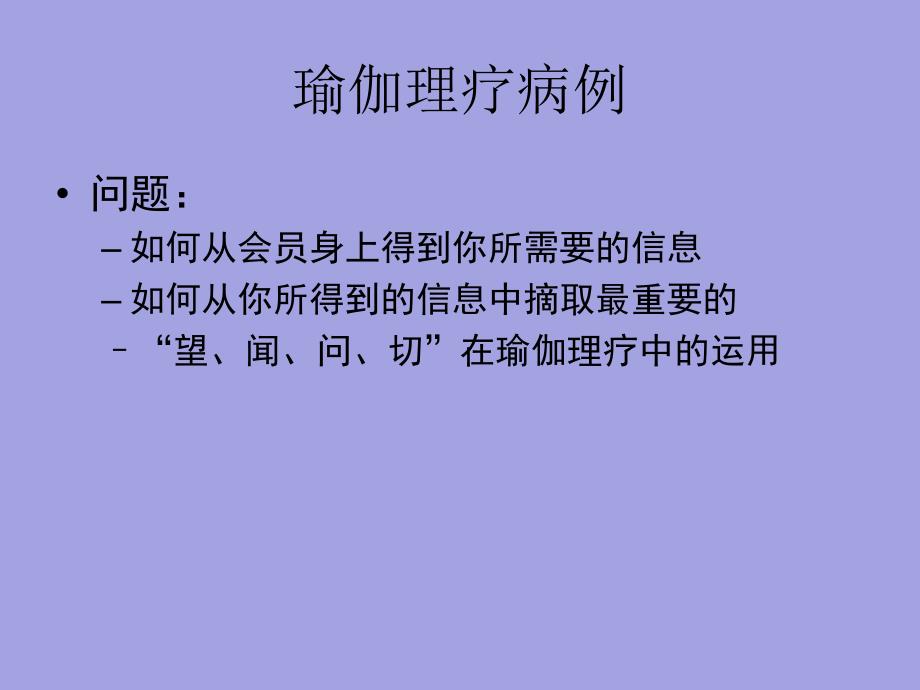 瑜伽理疗病例

• 问题：
  – 如何从会员身上得到你所需要的信息
  – 如何从你所得到的信息中摘取最重要的
    – “望、闻、问、切”在瑜伽理疗中的运用